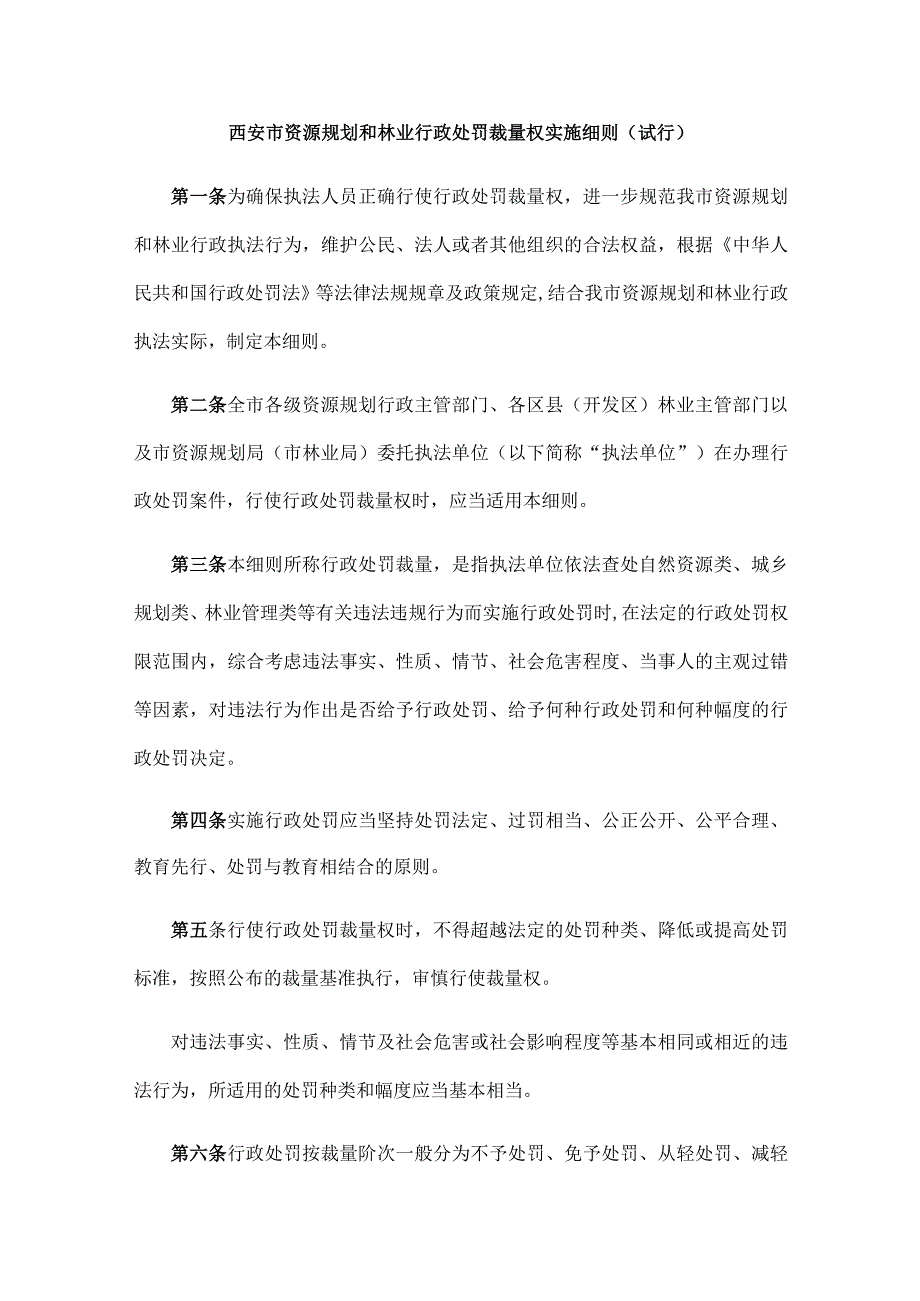 西安市资源规划和林业行政处罚裁量权实施细则（试行）

第一条为确保执法人员正确行使行政处罚裁量权，进一步规范我市资源规划和林业行政执法行为，维护公民、法人或者其他组织的合法权益，根据《中华人民共和国行政处罚法》等法律法规规章及政策规定,结合我市资源规划和林业行政执法实际，制定本细则。

第二条全市各级资源规划行政主管部门、各区县（开发区）林业主管部门以及市资源规划局（市林业局）委托执法单位（以下简称“执法单位”）在办理行政处罚案件，行使行政处罚裁量权时，应当适用本细则。

第三条本细则所称行政处罚裁量，是指执法单位依法查处自然资源类、城乡规划类、林业管理类等有关违法违规行为而实施行政处罚时,在法定的行政处罚权限范围内，综合考虑违法事实、性质、情节、社会危害程度、当事人的主观过错等因素，对违法行为作出是否给予行政处罚、给予何种行政处罚和何种幅度的行政处罚决定。

第四条实施行政处罚应当坚持处罚法定、过罚相当、公正公开、公平合理、教育先行、处罚与教育相结合的原则。

第五条行使行政处罚裁量权时，不得超越法定的处罚种类、降低或提高处罚标准，按照公布的裁量基准执行，审慎行使裁量权。

对违法事实、性质、情节及社会危害或社会影响程度等基本相同或相近的违法行为，所适用的处罚种类和幅度应当基本相当。

第六条行政处罚按裁量阶次一般分为不予处罚、免予处罚、从轻处罚、减轻